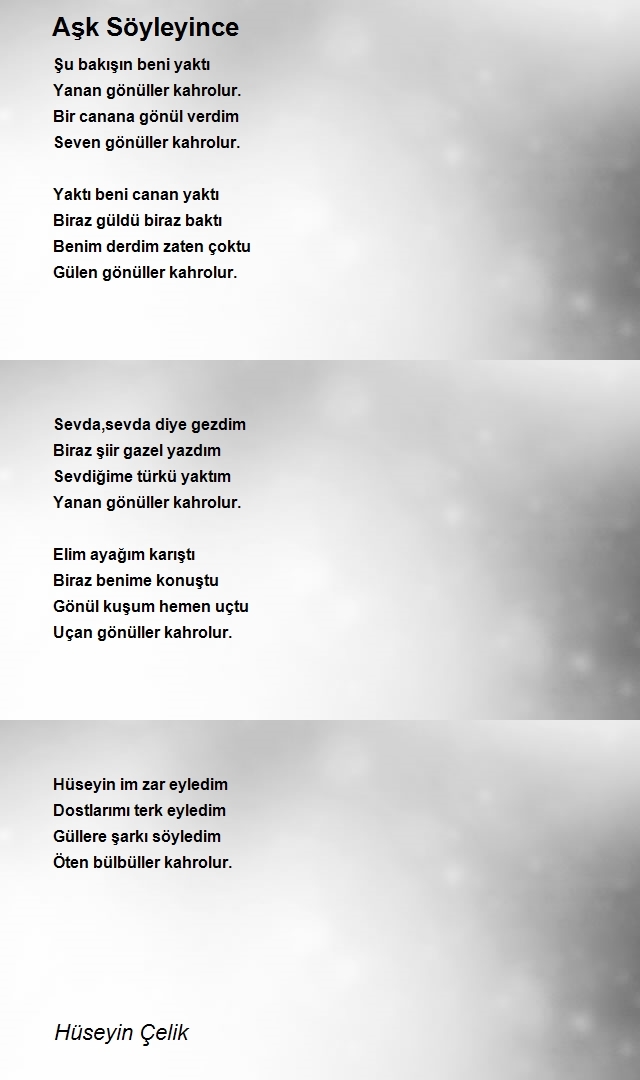 Aşk Söyleyince

Şu bakışın beni yaktı
Yanan gönüller kahrolur.
Bir canana gönül verdim
Seven gönüller kahrolur.

Yaktı beni canan yaktı
Biraz güldü biraz baktı
Benim derdim zaten çoktu
Gülen gönüller kahrolur.

Sevda,sevda diye gezdim
Biraz şiir gazel yazdım
Sevdiğime türkü yaktım
Yanan gönüller kahrolur.

Elim ayağım karıştı
Biraz benime konuştu
Gönül kuşum hemen uçtu
Uçan gönüller kahrolur.

Hüseyin im zar eyledim
Dostlarımı terk eyledim
Güllere şarkı söyledim
Öten bülbüller kahrolur.

Hüseyin Çelik